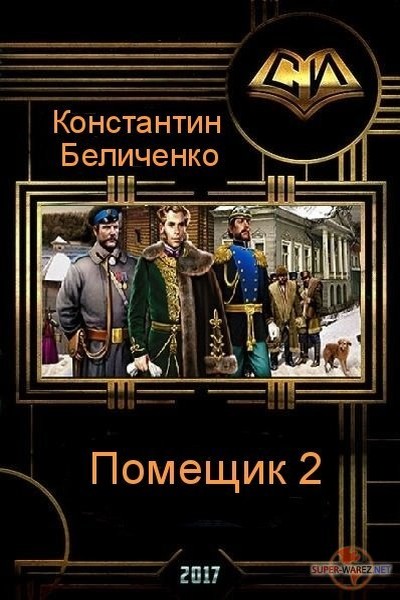 СИ

Константин Беличенко

Помещик 2

2017

SUPER-WAREZ.NET